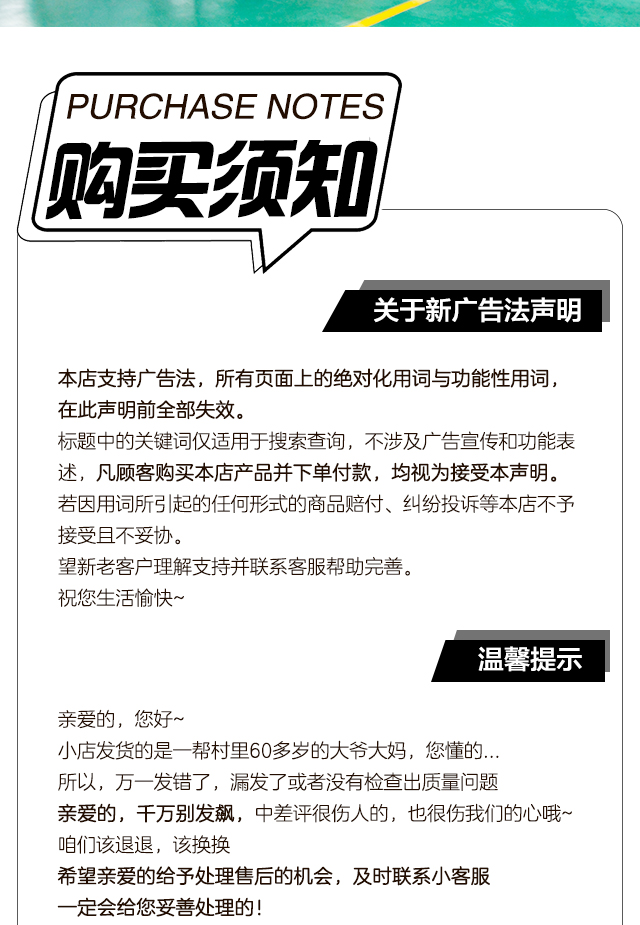 PURCHASE NOTES
购买须知

关于新广告法声明

本店支持广告法，所有页面上的绝对化用词与功能性用词，在此声明前全部失效。
标题中的关键词仅适用于搜索查询，不涉及广告宣传和功能表述，凡顾客购买本店产品并下单付款，均视为接受本声明。
若因用词所引起的任何形式的商品赔付、纠纷投诉等本店不予接受且不妥协。
望新老客户理解支持并联系客服帮助完善。
祝您生活愉快~

温馨提示

亲爱的，您好~
小店发货的是一帮村里60多岁的大爷大妈，您懂的...
所以，万一发错了，漏发了或者没有检查出质量问题
亲爱的，千万别发飙，中差评很伤人的，也很伤我们的心哦~
咱们该退退，该换换
希望亲爱的给予处理售后的机会，及时联系小客服
一定会给您妥善处理的！